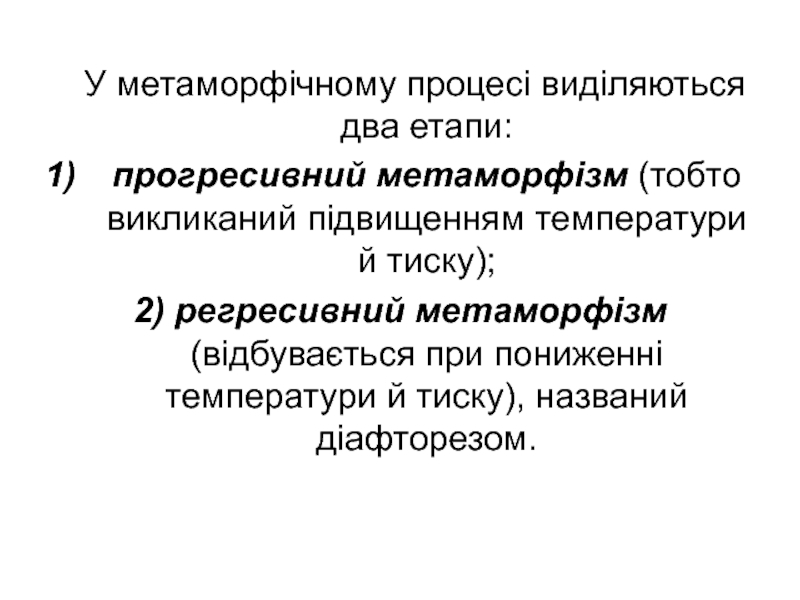 У метаморфічному процесі виділяються два етапи:

1) прогресивний метаморфізм (тобто викликаний підвищенням температури й тиску);

2) регресивний метаморфізм (відбувається при пониженні температури й тиску), названий діафторезом.